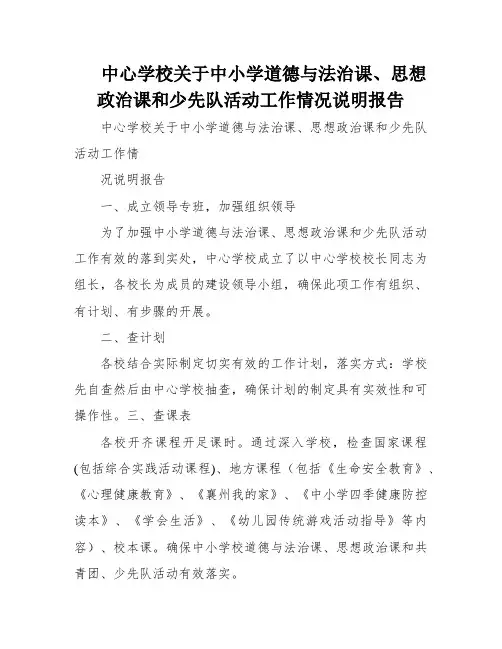 中心学校关于中小学道德与法治课、思想政治课和少先队活动工作情况说明报告

中心学校关于中小学道德与法治课、思想政治课和少先队活动工作情

况说明报告

一、成立领导专班，加强组织领导

为了加强中小学道德与法治课、思想政治课和少先队活动工作有效的落到实处，中心学校成立了以中心学校校长同志为组长，各校长为成员的建设领导小组，确保此项工作有组织、有计划、有步骤的开展。

二、查计划

各校结合实际制定切实有效的工作计划，落实方式：学校先自查然后由中心学校抽查，确保计划的制定具有实效性和可操作性。三、查课表

各校开齐课程开足课时。通过深入学校，检查国家课程(包括综合实践活动课程)、地方课程（包括《生命安全教育》、《心理健康教育》、《襄州我的家》、《中小学四季健康防控读本》、《学会生活》、《幼儿园传统游戏活动指导》等内容）、校本课。确保中小学校道德与法治课、思想政治课和共青团、少先队活动有效落实。